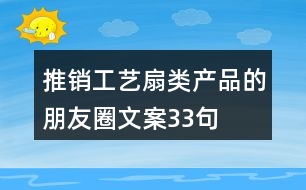 推销工艺扇类产品的朋友圈文案33句